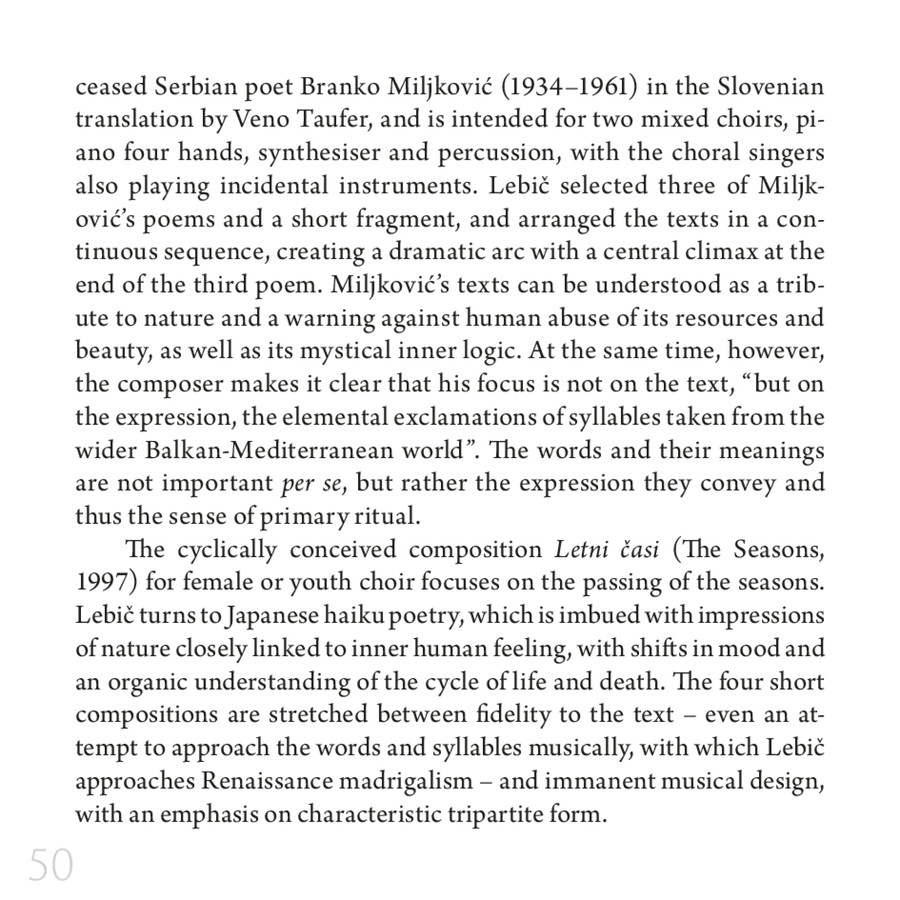 ceased Serbian poet Branko Miljković (1934–1961) in the Slovenian translation by Veno Taufer, and is intended for two mixed choirs, piano four hands, synthesiser and percussion, with the choral singers also playing incidental instruments. Lebič selected three of Miljković's poems and a short fragment, and arranged the texts in a continuous sequence, creating a dramatic arc with a central climax at the end of the third poem. Miljković's texts can be understood as a tribute to nature and a warning against human abuse of its resources and beauty, as well as its mystical inner logic. At the same time, however, the composer makes it clear that his focus is not on the text, "but on the expression, the elemental exclamations of syllables taken from the wider Balkan-Mediterranean world". The words and their meanings are not important per se, but rather the expression they convey and thus the sense of primary ritual.

The cyclically conceived composition Letni časi (The Seasons, 1997) for female or youth choir focuses on the passing of the seasons. Lebič turns to Japanese haiku poetry, which is imbued with impressions of nature closely linked to inner human feeling, with shifts in mood and an organic understanding of the cycle of life and death. The four short compositions are stretched between fidelity to the text – even an attempt to approach the words and syllables musically, with which Lebič approaches Renaissance madrigalism – and immanent musical design, with an emphasis on characteristic tripartite form.

50